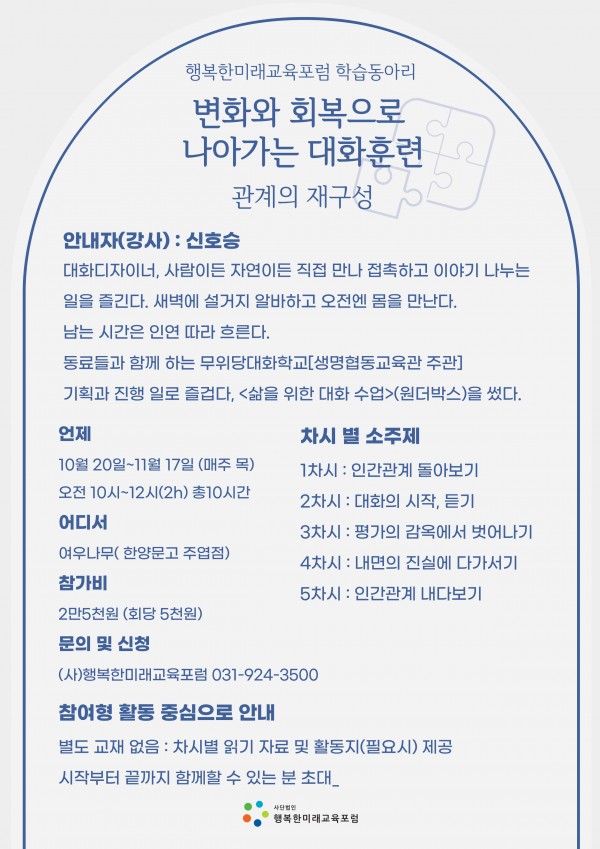 행복한미래교육포럼 학습동아리

변화와 회복으로 나아가는 대화훈련

관계의 재구성

안내자(강사) : 신호승

대화디자이너, 사람이든 자연이든 직접 만나 접촉하고 이야기 나누는 일을 즐긴다. 새벽에 설거지 알바하고 오전엔 몸을 만난다.

남는 시간은 인연 따라 흐른다.

동료들과 함께 하는 무위당대화학교[생명협동교육관 주관] 기획과 진행 일로 즐겁다, <삶을 위한 대화 수업>(원더박스)을 썼다.

언제

10월 20일~11월 17일 (매주 목)

오전 10시~12시(2h) 총10시간

어디서

여우나무( 한양문고 주엽점)

참가비

2만5천원 (회당 5천원)

문의 및 신청

(사)행복한미래교육포럼 031-924-3500

차시 별 소주제

1차시 : 인간관계 돌아보기

2차시 : 대화의 시작, 듣기

3차시 : 평가의 감옥에서 벗어나기

4차시 : 내면의 진실에 다가서기

5차시 : 인간관계 내다보기

참여형 활동 중심으로 안내

별도 교재 없음 : 차시별 읽기 자료 및 활동지(필요시) 제공

시작부터 끝까지 함께할 수 있는 분 초대_

사단법인 행복한미래교육포럼